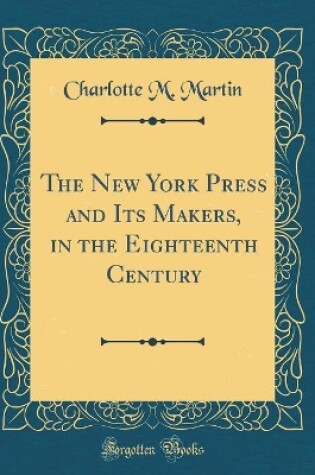 Charlotte M. Martin

The New York Press and Its Makers, in the Eighteenth Century

Forgotten Books